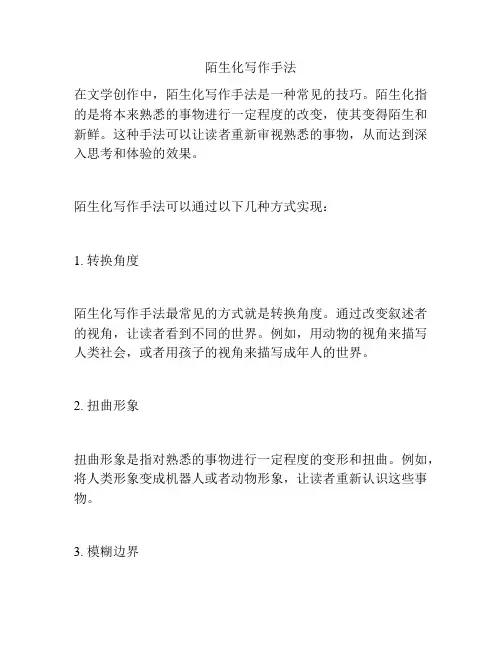 陌生化写作手法

在文学创作中，陌生化写作手法是一种常见的技巧。陌生化指的是将本来熟悉的事物进行一定程度的改变，使其变得陌生和新鲜。这种手法可以让读者重新审视熟悉的事物，从而达到深入思考和体验的效果。

陌生化写作手法可以通过以下几种方式实现：

1. 转换角度

陌生化写作手法最常见的方式就是转换角度。通过改变叙述者的视角，让读者看到不同的世界。例如，用动物的视角来描写人类社会，或者用孩子的视角来描写成年人的世界。

2. 扭曲形象

扭曲形象是指对熟悉的事物进行一定程度的变形和扭曲。例如，将人类形象变成机器人或者动物形象，让读者重新认识这些事物。

3. 模糊边界